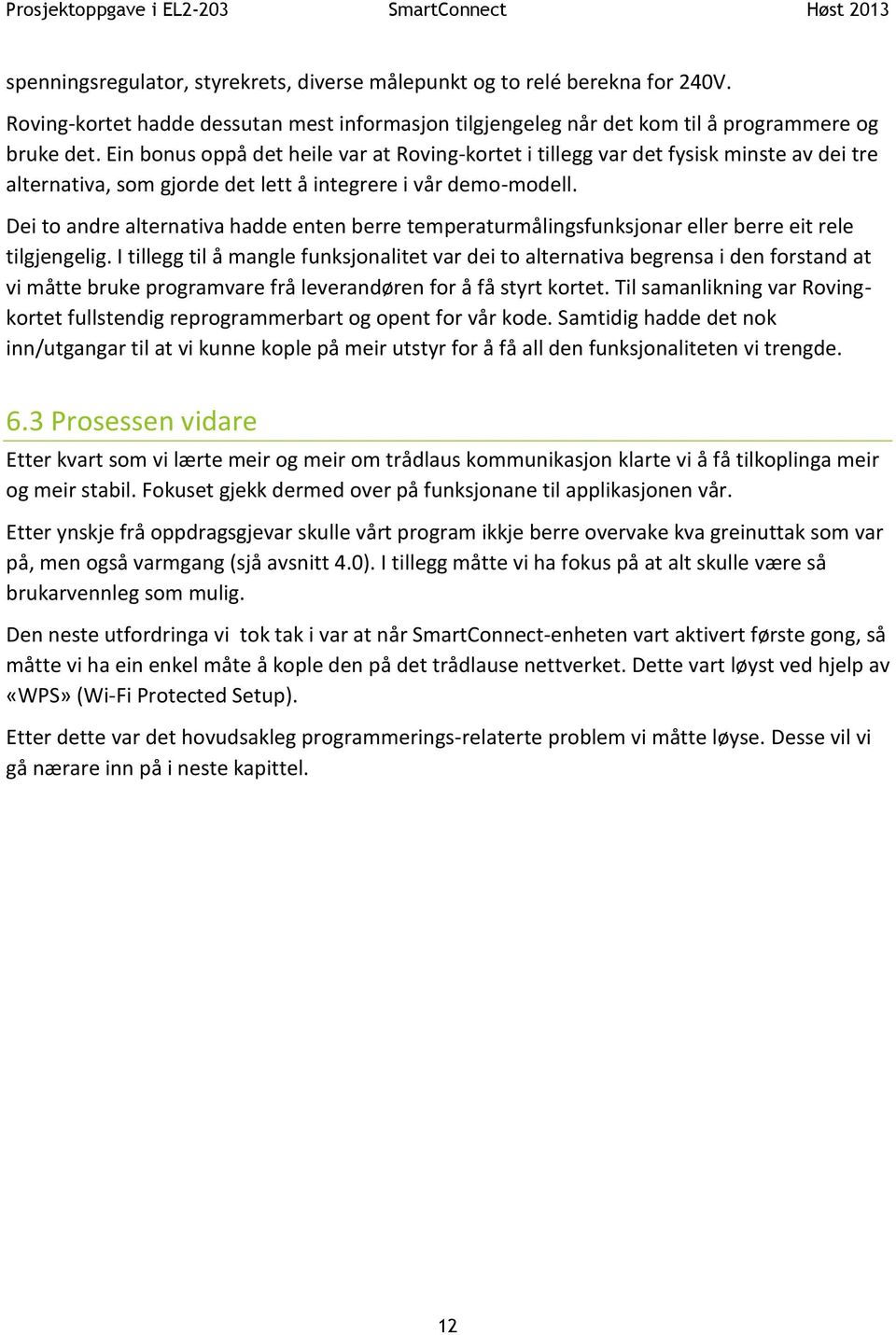 Prosjektoppgave i EL2-203 SmartConnect Høst 2013

spenningsregulator, styrekrets, diverse målepunkt og to relé berekna for 240V.

Roving-kortet hadde dessutan mest informasjon tilgjengeleg når det kom til å programmere og bruke det. Ein bonus oppå det heile var at Roving-kortet i tillegg var det fysisk minste av dei tre alternativa, som gjorde det lett å integrere i vår demo-modell.

Dei to andre alternativa hadde enten berre temperaturmålingsfunksjonar eller berre eit rele tilgjengelig. I tillegg til å mangle funksjonalitet var dei to alternativa begrensa i den forstand at vi måtte bruke programvare frå leverandøren for å få styrt kortet. Til samanlikning var Roving-kortet fullstendig reprogrammerbart og opent for vår kode. Samtidig hadde det nok inn/utgangar til at vi kunne kople på meir utstyr for å få all den funksjonaliteten vi trengde.

6.3 Prosessen vidare

Etter kvart som vi lærte meir og meir om trådlaus kommunikasjon klarte vi å få tilkoplinga meir og meir stabil. Fokuset gjekk dermed over på funksjonane til applikasjonen vår.

Etter ynskje frå oppdragsgjevar skulle vårt program ikkje berre overvake kva greinuttak som var på, men også varmgang (sjå avsnitt 4.0). I tillegg måtte vi ha fokus på at alt skulle være så brukarvennleg som mulig.

Den neste utfordringa vi tok tak i var at når SmartConnect-enheten vart aktivert første gong, så måtte vi ha ein enkel måte å kople den på det trådlause nettverket. Dette vart løyst ved hjelp av «WPS» (Wi-Fi Protected Setup).

Etter dette var det hovudsakleg programmerings-relaterte problem vi måtte løyse. Desse vil vi gå nærare inn på i neste kapittel.

12